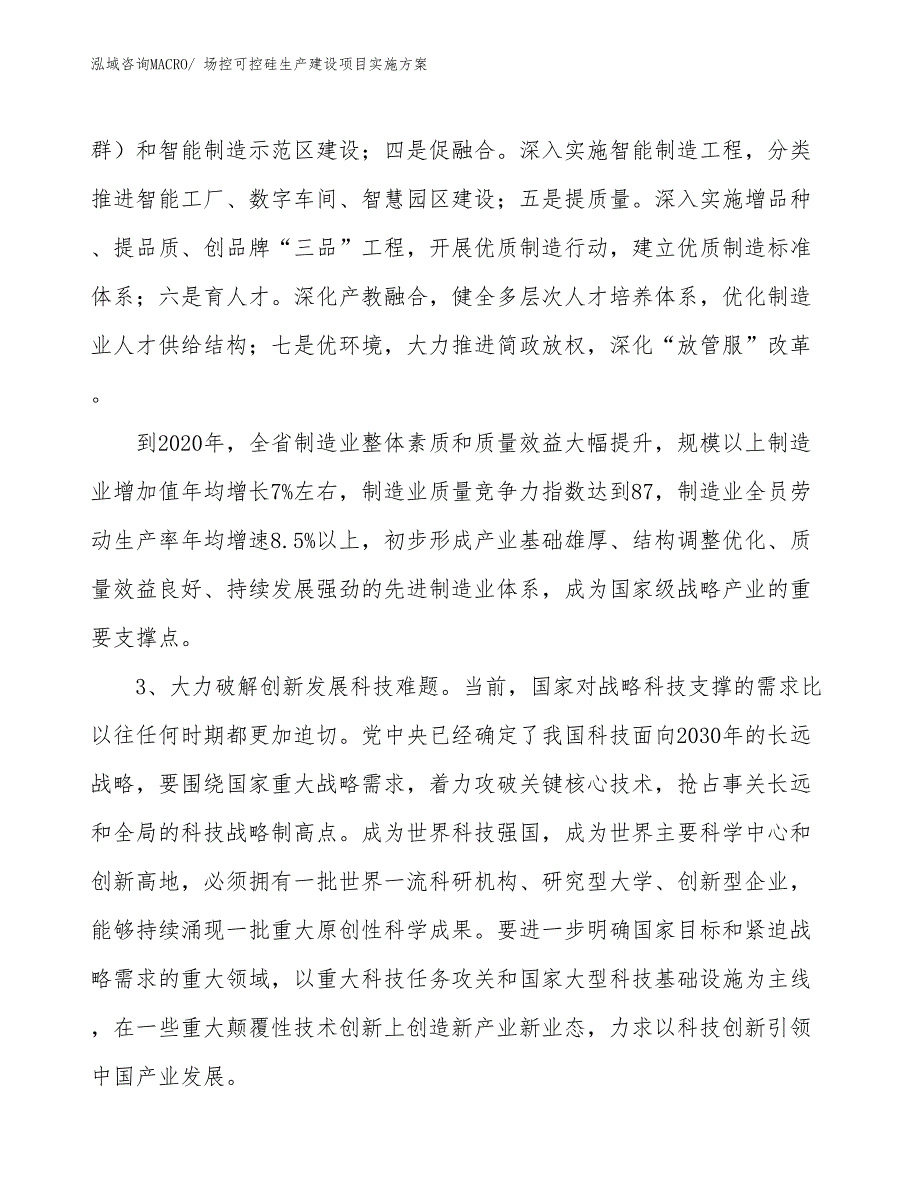 泓域咨询MACRO/ 场控可控硅生产建设项目实施方案

群）和智能制造示范区建设；四是促融合。深入实施智能制造工程，分类推进智能工厂、数字车间、智慧园区建设；五是提质量。深入实施增品种、提品质、创品牌“三品”工程，开展优质制造行动，建立优质制造标准体系；六是育人才。深化产教融合，健全多层次人才培养体系，优化制造业人才供给结构；七是优环境，大力推进简政放权，深化“放管服”改革。

到2020年，全省制造业整体素质和质量效益大幅提升，规模以上制造业增加值年均增长7%左右，制造业质量竞争力指数达到87，制造业全员劳动生产率年均增速8.5%以上，初步形成产业基础雄厚、结构调整优化、质量效益良好、持续发展强劲的先进制造业体系，成为国家级战略产业的重要支撑点。

3、大力破解创新发展科技难题。当前，国家对战略科技支撑的需求比以往任何时期都更加迫切。党中央已经确定了我国科技面向2030年的长远战略，要围绕国家重大战略需求，着力攻破关键核心技术，抢占事关长远和全局的科技战略制高点。成为世界科技强国，成为世界主要科学中心和创新高地，必须拥有一批世界一流科研机构、研究型大学、创新型企业，能够持续涌现一批重大原创性科学成果。要进一步明确国家目标和紧迫战略需求的重大领域，以重大科技任务攻关和国家大型科技基础设施为主线，在一些重大颠覆性技术创新上创造新产业新业态，力求以科技创新引领中国产业发展。